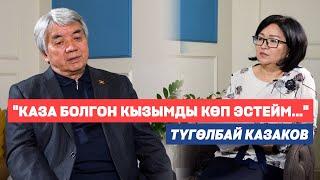 "КАЗА БОЛГОН КЫЗЫМДЫ КӨП ЭСТЕЙМ..."
ТҮГӨЛБАЙ КАЗАКОВ